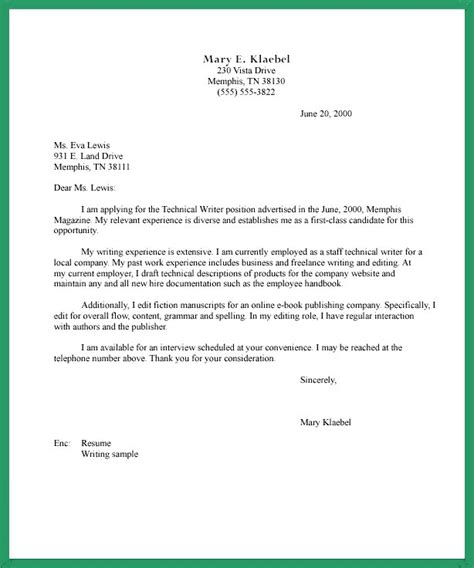 Mary E. Klaebel
230 Vista Drive
Memphis, TN 38130
(555) 555-3822

June 20, 2000

Ms. Eva Lewis
931 E. Land Drive
Memphis, TN 38111

Dear Ms. Lewis:

I am applying for the Technical Writer position advertised in the June, 2000, Memphis Magazine. My relevant experience is diverse and establishes me as a first-class candidate for this opportunity.

My writing experience is extensive. I am currently employed as a staff technical writer for a local company. My past work experience includes business and freelance writing and editing. At my current employer, I draft technical descriptions of products for the company website and maintain any and all new hire documentation such as the employee handbook.

Additionally, I edit fiction manuscripts for an online e-book publishing company. Specifically, I edit for overall flow, content, grammar and spelling. In my editing role, I have regular interaction with authors and the publisher.

I am available for an interview scheduled at your convenience. I may be reached at the telephone number above. Thank you for your consideration.

Sincerely,

Mary Klaebel

Enc: Resume
Writing sample